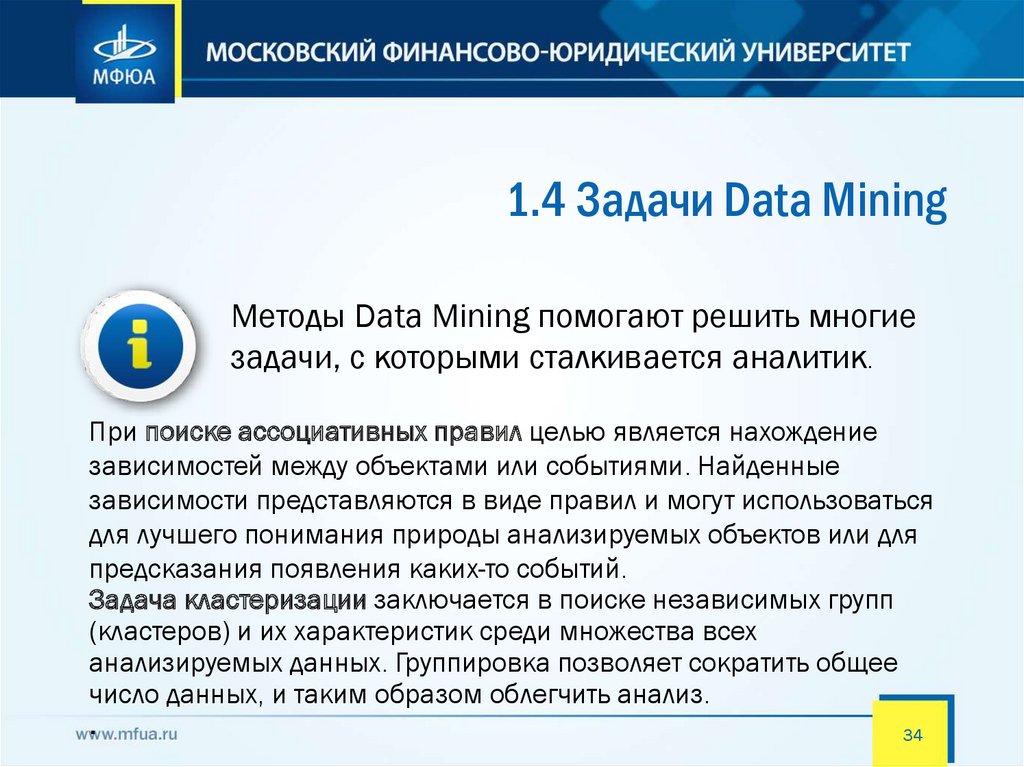 МФЮА

МОСКОВСКИЙ ФИНАНСОВО-ЮРИДИЧЕСКИЙ УНИВЕРСИТЕТ

1.4 Задачи Data Mining

Методы Data Mining помогают решить многие задачи, с которыми сталкивается аналитик.

При поиске ассоциативных правил целью является нахождение зависимостей между объектами или событиями. Найденные зависимости представляются в виде правил и могут использоваться для лучшего понимания природы анализируемых объектов или для предсказания появления каких-то событий.
Задача кластеризации заключается в поиске независимых групп (кластеров) и их характеристик среди множества всех анализируемых данных. Группировка позволяет сократить общее число данных, и таким образом облегчить анализ.

www.mfua.ru

34